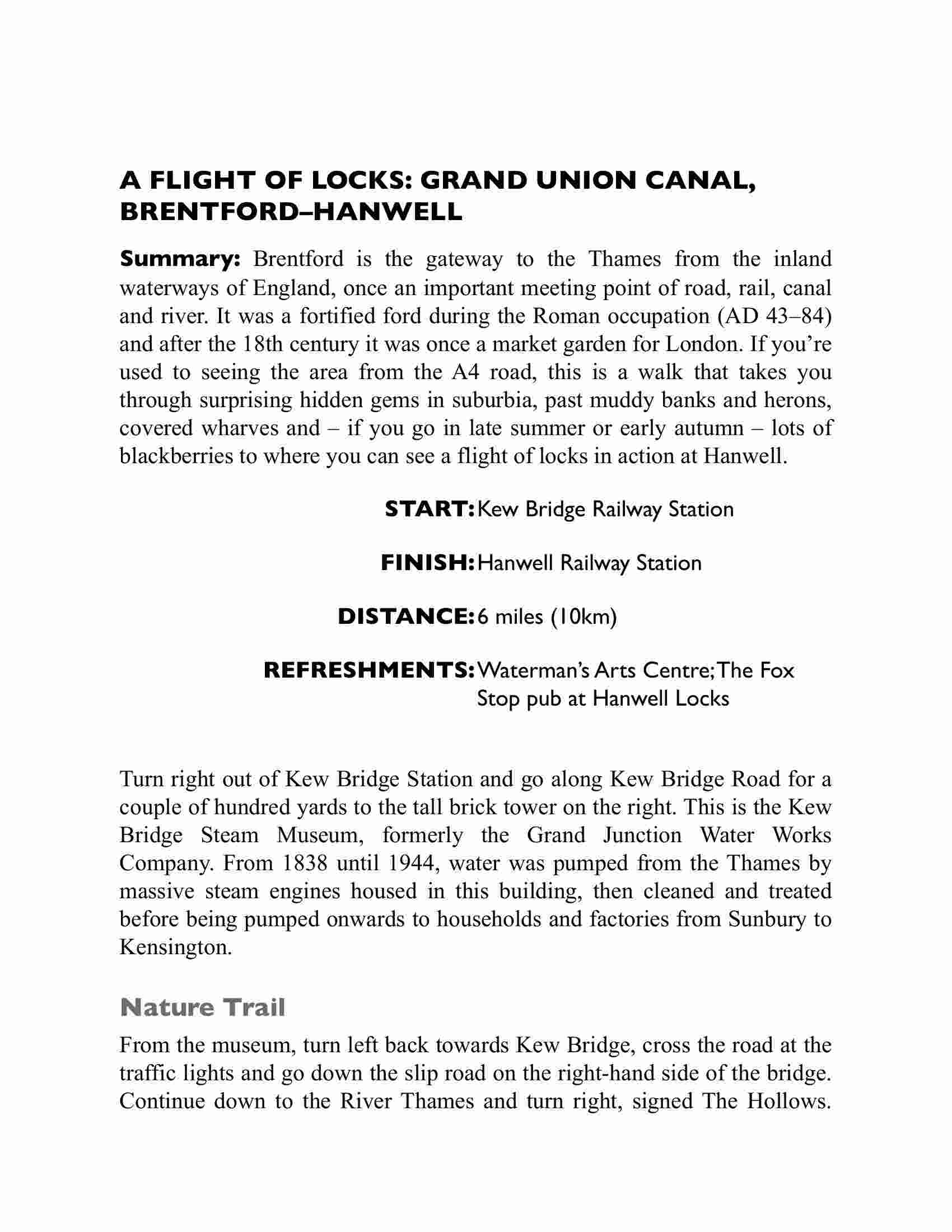 A FLIGHT OF LOCKS: GRAND UNION CANAL, BRENTFORD–HANWELL

Summary: Brentford is the gateway to the Thames from the inland waterways of England, once an important meeting point of road, rail, canal and river. It was a fortified ford during the Roman occupation (AD 43–84) and after the 18th century it was once a market garden for London. If you're used to seeing the area from the A4 road, this is a walk that takes you through surprising hidden gems in suburbia, past muddy banks and herons, covered wharves and – if you go in late summer or early autumn – lots of blackberries to where you can see a flight of locks in action at Hanwell.

START: Kew Bridge Railway Station

FINISH: Hanwell Railway Station

DISTANCE: 6 miles (10km)

REFRESHMENTS: Waterman's Arts Centre; The Fox Stop pub at Hanwell Locks

Turn right out of Kew Bridge Station and go along Kew Bridge Road for a couple of hundred yards to the tall brick tower on the right. This is the Kew Bridge Steam Museum, formerly the Grand Junction Water Works Company. From 1838 until 1944, water was pumped from the Thames by massive steam engines housed in this building, then cleaned and treated before being pumped onwards to households and factories from Sunbury to Kensington.

Nature Trail

From the museum, turn left back towards Kew Bridge, cross the road at the traffic lights and go down the slip road on the right-hand side of the bridge. Continue down to the River Thames and turn right, signed The Hollows.